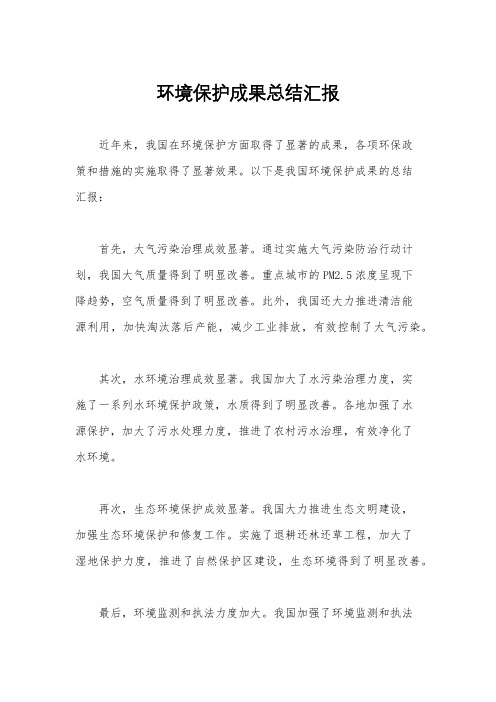 环境保护成果总结汇报

近年来，我国在环境保护方面取得了显著的成果，各项环保政策和措施的实施取得了显著效果。以下是我国环境保护成果的总结汇报：

首先，大气污染治理成效显著。通过实施大气污染防治行动计划，我国大气质量得到了明显改善。重点城市的PM2.5浓度呈现下降趋势，空气质量得到了明显改善。此外，我国还大力推进清洁能源利用，加快淘汰落后产能，减少工业排放，有效控制了大气污染。

其次，水环境治理成效显著。我国加大了水污染治理力度，实施了一系列水环境保护政策，水质得到了明显改善。各地加强了水源保护，加大了污水处理力度，推进了农村污水治理，有效净化了水环境。

再次，生态环境保护成效显著。我国大力推进生态文明建设，加强生态环境保护和修复工作。实施了退耕还林还草工程，加大了湿地保护力度，推进了自然保护区建设，生态环境得到了明显改善。

最后，环境监测和执法力度加大。我国加强了环境监测和执法